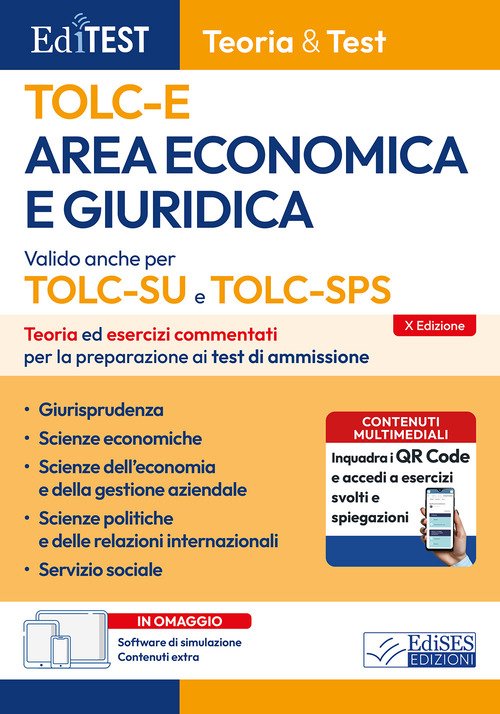 EdiTEST

Teoria & Test

TOLC-E
AREA ECONOMICA
E GIURIDICA

Valido anche per
TOLC-SU e TOLC-SPS

X Edizione

Teoria ed esercizi commentati per la preparazione ai test di ammissione

• Giurisprudenza
• Scienze economiche
• Scienze dell'economia e della gestione aziendale
• Scienze politiche e delle relazioni internazionali
• Servizio sociale

CONTENUTI MULTIMEDIALI

Inquadra i QR Code e accedi a esercizi svolti e spiegazioni

IN OMAGGIO

Software di simulazione
Contenuti extra

EdiSES
EDIZIONI